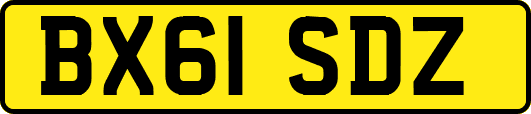 BX61 SDZ